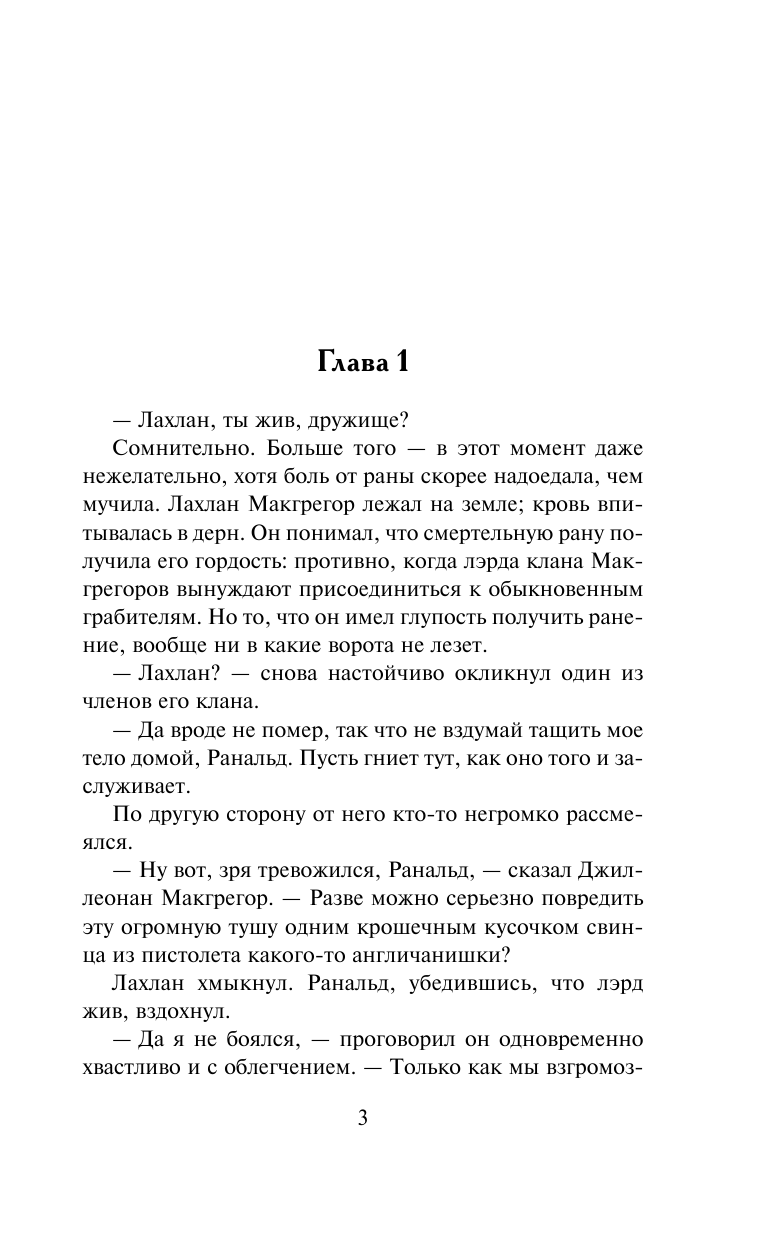 Глава 1

— Лахлан, ты жив, дружище?

Сомнительно. Больше того — в этот момент даже нежелательно, хотя боль от раны скорее надоедала, чем мучила. Лахлан Макгрегор лежал на земле; кровь впитывалась в дерн. Он понимал, что смертельную рану получила его гордость: противно, когда лэрда клана Макгрегоров вынуждают присоединиться к обыкновенным грабителям. Но то, что он имел глупость получить ранение, вообще ни в какие ворота не лезет.

— Лахлан? — снова настойчиво окликнул один из членов его клана.

— Да вроде не помер, так что не вздумай тащить мое тело домой, Ранальд. Пусть гниет тут, как оно того и заслуживает.

По другую сторону от него кто-то негромко рассмеялся.

— Ну вот, зря тревожился, Ранальд, — сказал Джиллеонан Макгрегор. — Разве можно серьезно повредить эту огромную тушу одним крошечным кусочком свинца из пистолета какого-то англичанишки?

Лахлан хмыкнул. Ранальд, убедившись, что лэрд жив, вздохнул.

— Да я не боялся, — проговорил он одновременно хвастливо и с облегчением. — Только как мы взгромоз-

3